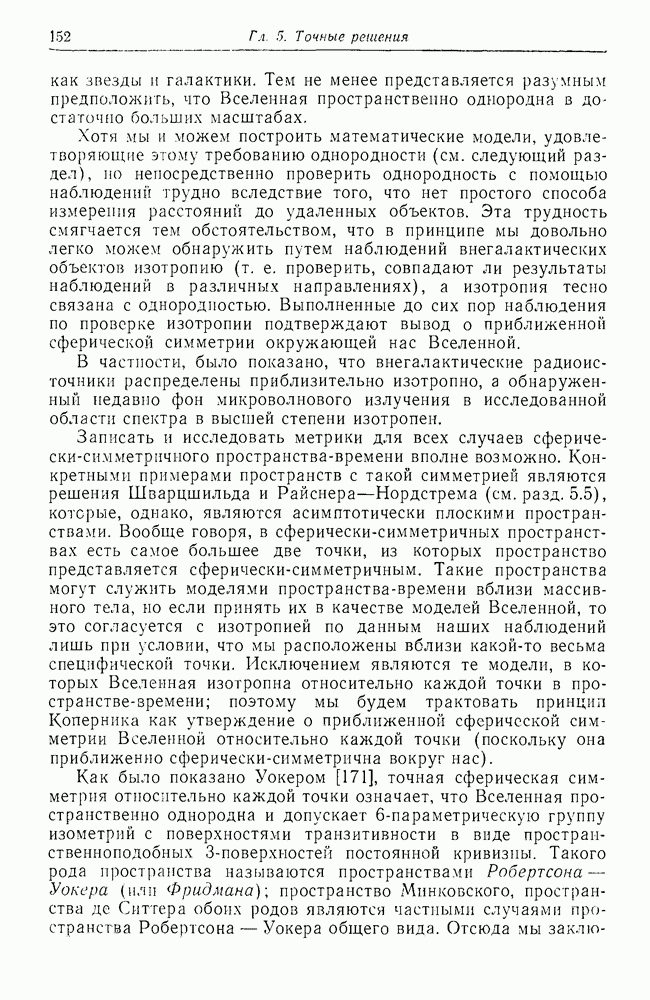 152 Гл. 5. Точные решения

как звезды и галактики. Тем не менее представляется разумным предположить, что Вселенная пространственно однородна в достаточно больших масштабах.

Хотя мы и можем построить математические модели, удовлетворяющие этому требованию однородности (см. следующий раздел), но непосредственно проверить однородность с помощью наблюдений трудно вследствие того, что нет простого способа измерения расстояний до удаленных объектов. Эта трудность смягчается тем обстоятельством, что в принципе мы довольно легко можем обнаружить путем наблюдений внегалактических объектов изотропию (т. е. проверить, совпадают ли результаты наблюдений в различных направлениях), а изотропия тесно связана с однородностью. Выполненные до сих пор наблюдения по проверке изотропии подтверждают вывод о приближенной сферической симметрии окружающей нас Вселенной.

В частности, было показано, что внегалактические радиоисточники распределены приблизительно изотропно, а обнаруженный недавно фон микроволнового излучения в исследованной области спектра в высшей степени изотропен.

Записать и исследовать метрики для всех случаев сферически-симметричного пространства-времени вполне возможно. Конкретными примерами пространств с такой симметрией являются решения Шварцшильда и Райснера—Нордстрема (см. разд. 5.5), которые, однако, являются асимптотически плоскими пространствами. Вообще говоря, в сферически-симметричных пространствах есть самое большее две точки, из которых пространство представляется сферически-симметричным. Такие пространства могут служить моделями пространства-времени вблизи массивного тела, но если принять их в качестве моделей Вселенной, то это согласуется с изотропией по данным наших наблюдений лишь при условии, что мы расположены вблизи какой-то весьма специфической точки. Исключением являются те модели, в которых Вселенная изотропна относительно каждой точки в пространстве-времени; поэтому мы будем трактовать принцип Коперника как утверждение о приближенной сферической симметрии Вселенной относительно каждой точки (поскольку она приближенно сферически-симметрична вокруг нас).

Как было показано Уокером [171], точная сферическая симметрия относительно каждой точки означает, что Вселенная пространственно однородна и допускает 6-параметрическую группу изометрий с поверхностями транзитивности в виде пространственноподобных 3-поверхностей постоянной кривизны. Такого рода пространства называются пространствами Робертсона — Уокера (или Фридмана); пространство Минковского, пространства де Ситтера обоих родов являются частными случаями пространства Робертсона — Уокера общего вида. Отсюда мы заклю-